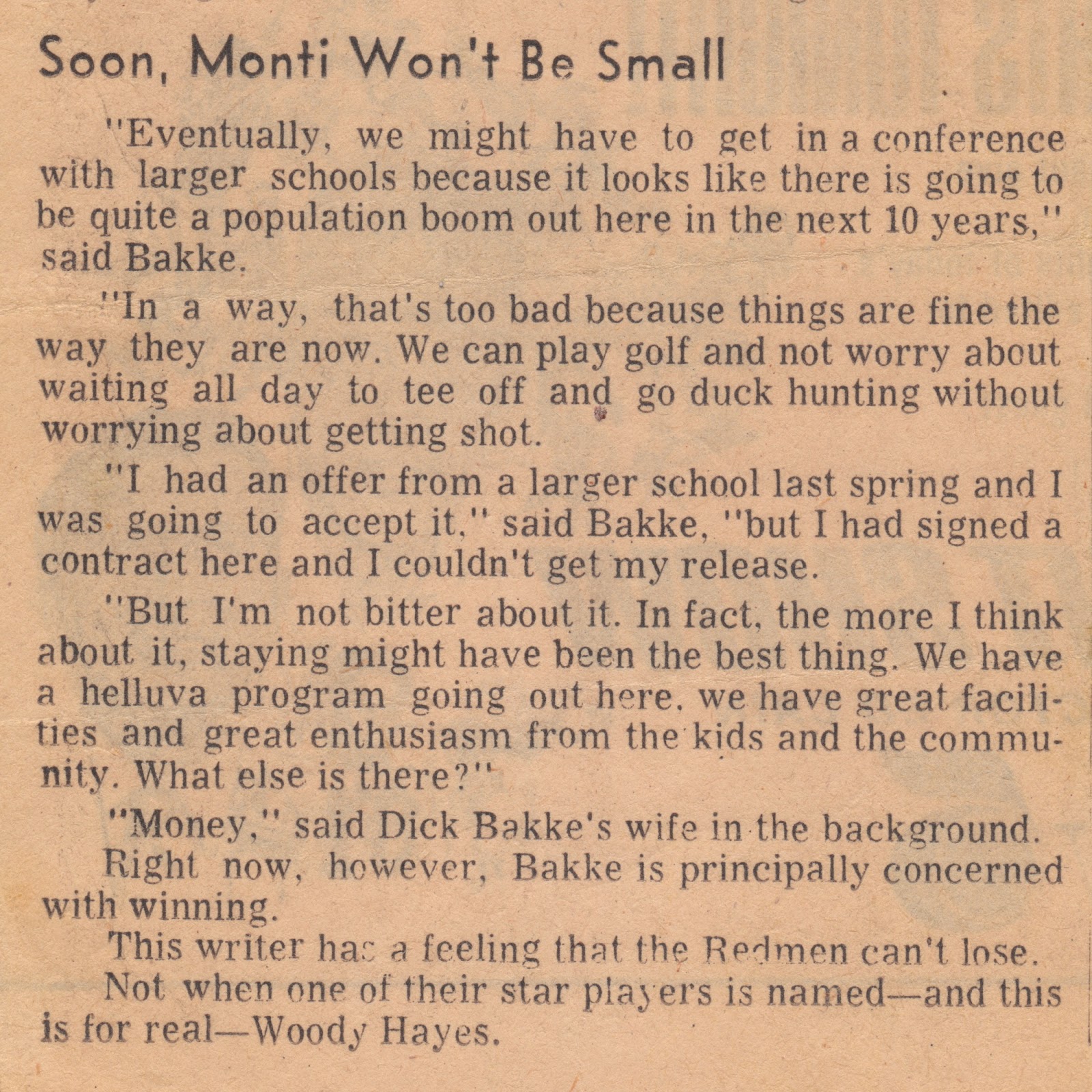 Soon, Monti Won't Be Small

"Eventually, we might have to get in a conference with larger schools because it looks like there is going to be quite a population boom out here in the next 10 years," said Bakke.

"In a way, that's too bad because things are fine the way they are now. We can play golf and not worry about waiting all day to tee off and go duck hunting without worrying about getting shot.

"I had an offer from a larger school last spring and I was going to accept it," said Bakke, "but I had signed a contract here and I couldn't get my release.

"But I'm not bitter about it. In fact, the more I think about it, staying might have been the best thing. We have a helluva program going out here, we have great facilities and great enthusiasm from the kids and the community. What else is there?"

"Money," said Dick Bakke's wife in the background.

Right now, however, Bakke is principally concerned with winning.

This writer has a feeling that the Redmen can't lose.

Not when one of their star players is named—and this is for real—Woody Hayes.